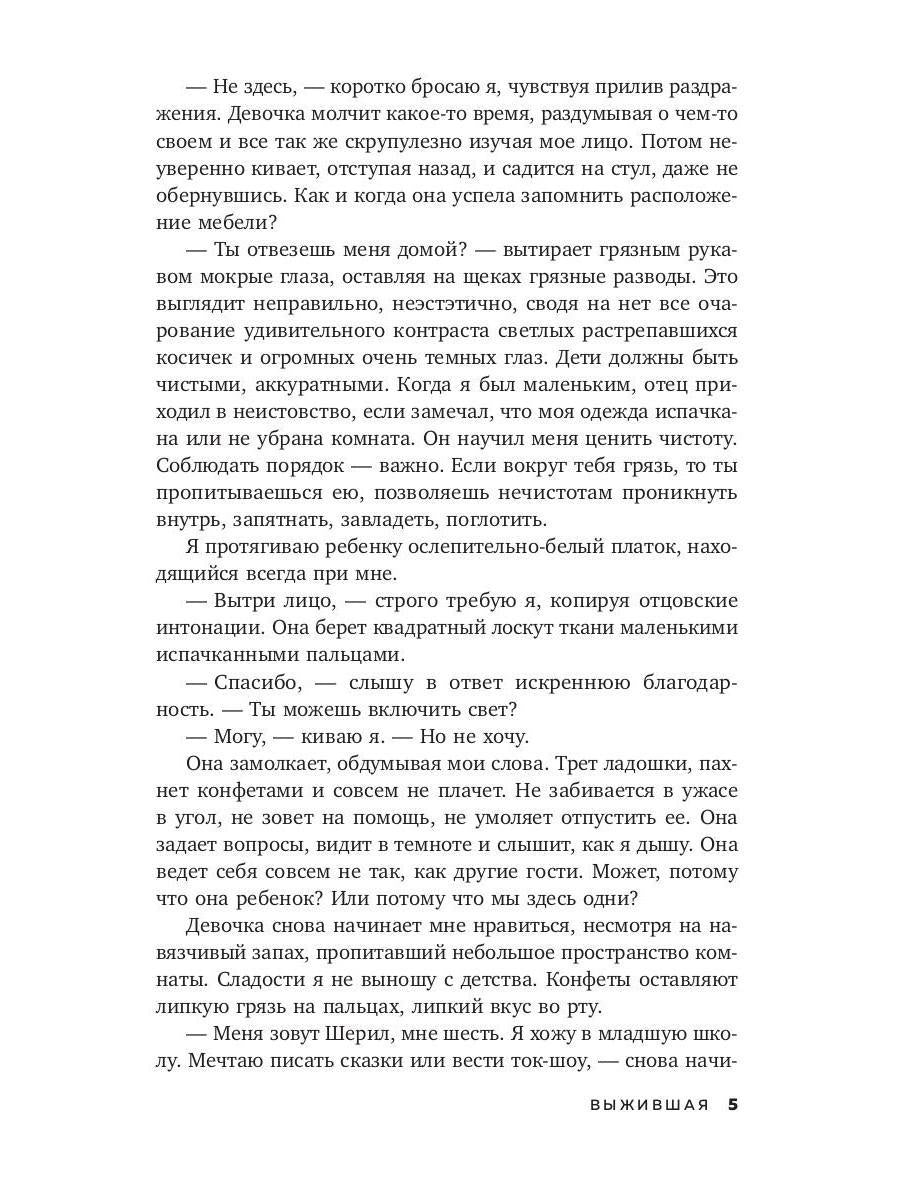 — Не здесь, — коротко бросаю я, чувствуя прилив раздражения. Девочка молчит какое-то время, раздумывая о чем-то своем и все так же скрупулезно изучая мое лицо. Потом неуверенно кивает, отступая назад, и садится на стул, даже не обернувшись. Как и когда она успела запомнить расположение мебели?

— Ты отвезешь меня домой? — вытирает грязным рукавом мокрые глаза, оставляя на щеках грязные разводы. Это выглядит неправильно, неэстэтично, сводя на нет все очарование удивительного контраста светлых растрепавшихся косичек и огромных очень темных глаз. Дети должны быть чистыми, аккуратными. Когда я был маленьким, отец приходил в неистовство, если замечал, что моя одежда испачкана или не убрана комната. Он научил меня ценить чистоту. Соблюдать порядок — важно. Если вокруг тебя грязь, то ты пропитываешься ею, позволяешь нечистотам проникнуть внутрь, запятнать, завладеть, поглотить.

Я протягиваю ребенку ослепительно-белый платок, находящийся всегда при мне.

— Вытри лицо, — строго требую я, копируя отцовские интонации. Она берет квадратный лоскут ткани маленькими испачканными пальцами.

— Спасибо, — слышу в ответ искреннюю благодарность. — Ты можешь включить свет?

— Могу, — киваю я. — Но не хочу.

Она замолкает, обдумывая мои слова. Трет ладошки, пахнет конфетами и совсем не плачет. Не забивается в ужасе в угол, не зовет на помощь, не умоляет отпустить ее. Она задает вопросы, видит в темноте и слышит, как я дышу. Она ведет себя совсем не так, как другие гости. Может, потому что она ребенок? Или потому что мы здесь одни?

Девочка снова начинает мне нравиться, несмотря на навязчивый запах, пропитавший небольшое пространство комнаты. Сладости я не выношу с детства. Конфеты оставляют липкую грязь на пальцах, липкий вкус во рту.

— Меня зовут Шерил, мне шесть. Я хожу в младшую школу. Мечтаю писать сказки или вести ток-шоу, — снова начи-

ВЫЖИВШАЯ 5